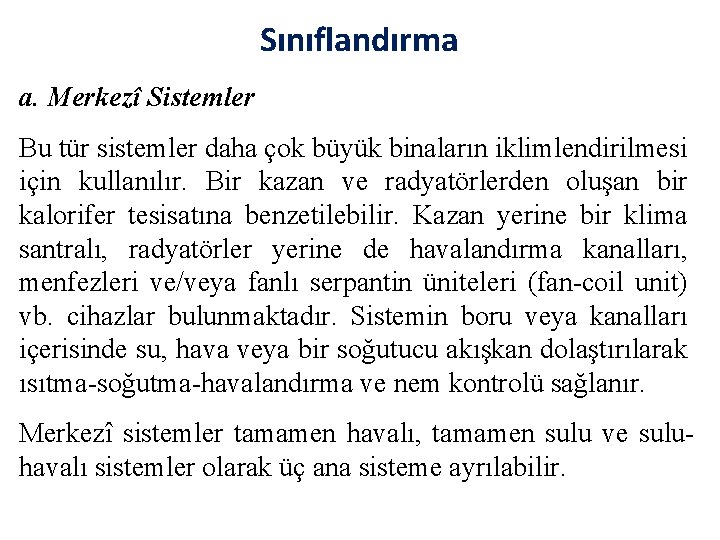 Sınıflandırma

a. Merkezî Sistemler

Bu tür sistemler daha çok büyük binaların iklimlendirilmesi için kullanılır. Bir kazan ve radyatörlerden oluşan bir kalorifer tesisatına benzetilebilir. Kazan yerine bir klima santralı, radyatörler yerine de havalandırma kanalları, menfezleri ve/veya fanlı serpantin üniteleri (fan-coil unit) vb. cihazlar bulunmaktadır. Sistemin boru veya kanalları içerisinde su, hava veya bir soğutucu akışkan dolaştırılarak ısıtma-soğutma-havalandırma ve nem kontrolü sağlanır.

Merkezî sistemler tamamen havalı, tamamen sulu ve sulu-havalı sistemler olarak üç ana sisteme ayrılabilir.